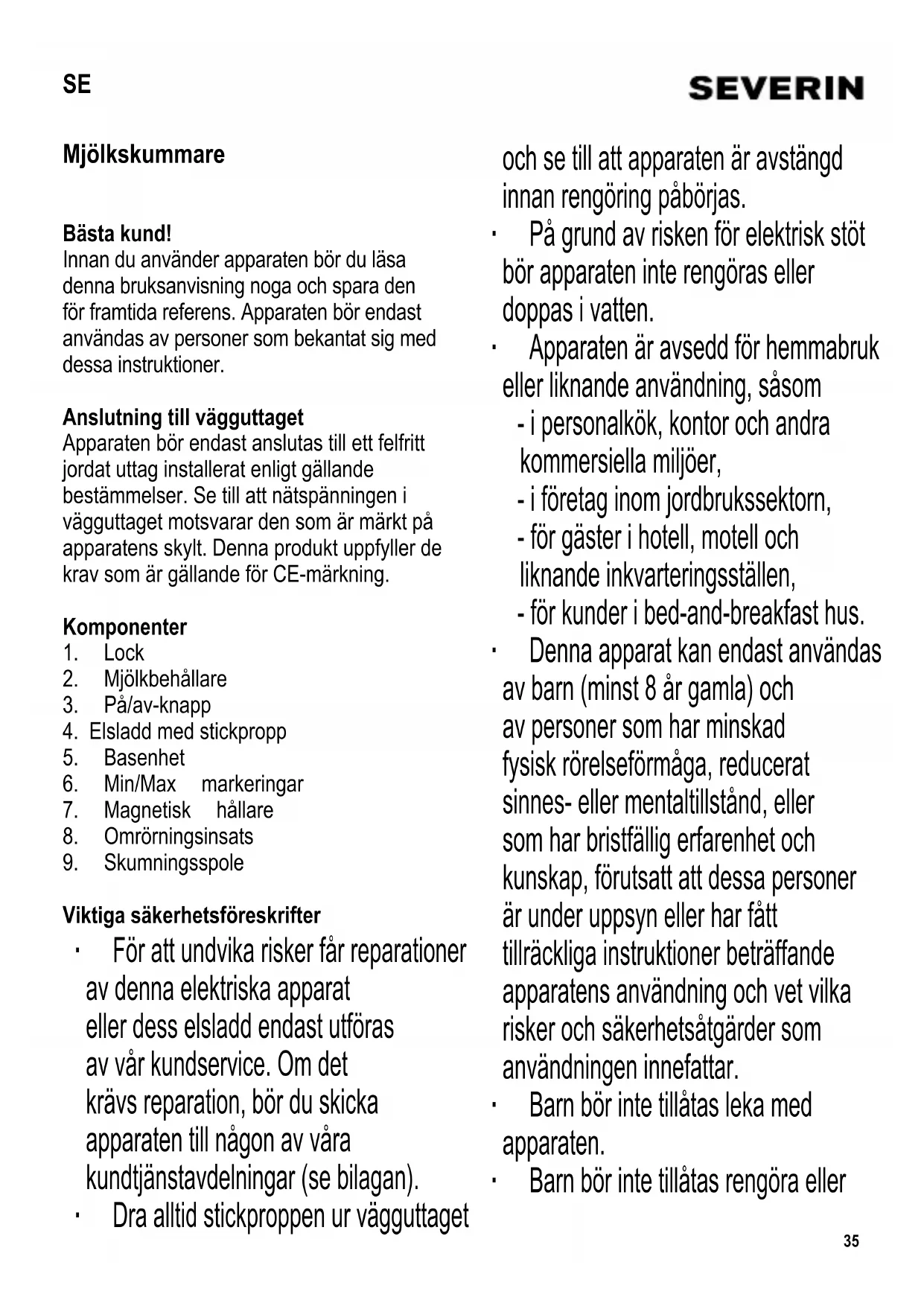 SE

SEVERIN

Mjölkskummare

Bästa kund!
Innan du använder apparaten bör du läsa denna bruksanvisning noga och spara den för framtida referens. Apparaten bör endast användas av personer som bekantat sig med dessa instruktioner.

Anslutning till vägguttaget
Apparaten bör endast anslutas till ett felfritt jordat uttag installerat enligt gällande bestämmelser. Se till att nätspänningen i vägguttaget motsvarar den som är märkt på apparatens skylt. Denna produkt uppfyller de krav som är gällande för CE-märkning.

Komponenter
1. Lock
2. Mjölkbehållare
3. På/av-knapp
4. Elsladd med stickpropp
5. Basenhet
6. Min/Max markeringar
7. Magnetisk hållare
8. Omrörningsinsats
9. Skumningsspole

Viktiga säkerhetsföreskrifter
· För att undvika risker får reparationer av denna elektriska apparat eller dess elsladd endast utföras av vår kundservice. Om det krävs reparation, bör du skicka apparaten till någon av våra kundtjänstavdelningar (se bilagan).
· Dra alltid stickproppen ur vägguttaget och se till att apparaten är avstängd innan rengöring påbörjas.
· På grund av risken för elektrisk stöt bör apparaten inte rengöras eller doppas i vatten.
· Apparaten är avsedd för hemmabruk eller liknande användning, såsom
- i personalkök, kontor och andra kommersiella miljöer,
- i företag inom jordbrukssektorn,
- för gäster i hotell, motell och liknande inkvarteringsställen,
- för kunder i bed-and-breakfast hus.
· Denna apparat kan endast användas av barn (minst 8 år gamla) och av personer som har minskad fysisk rörelseförmåga, reducerat sinnes- eller mentaltillstånd, eller som har bristfällig erfarenhet och kunskap, förutsatt att dessa personer är under uppsyn eller har fått tillräckliga instruktioner beträffande apparatens användning och vet vilka risker och säkerhetsåtgärder som användningen innefattar.
· Barn bör inte tillåtas leka med apparaten.
· Barn bör inte tillåtas rengöra eller

35